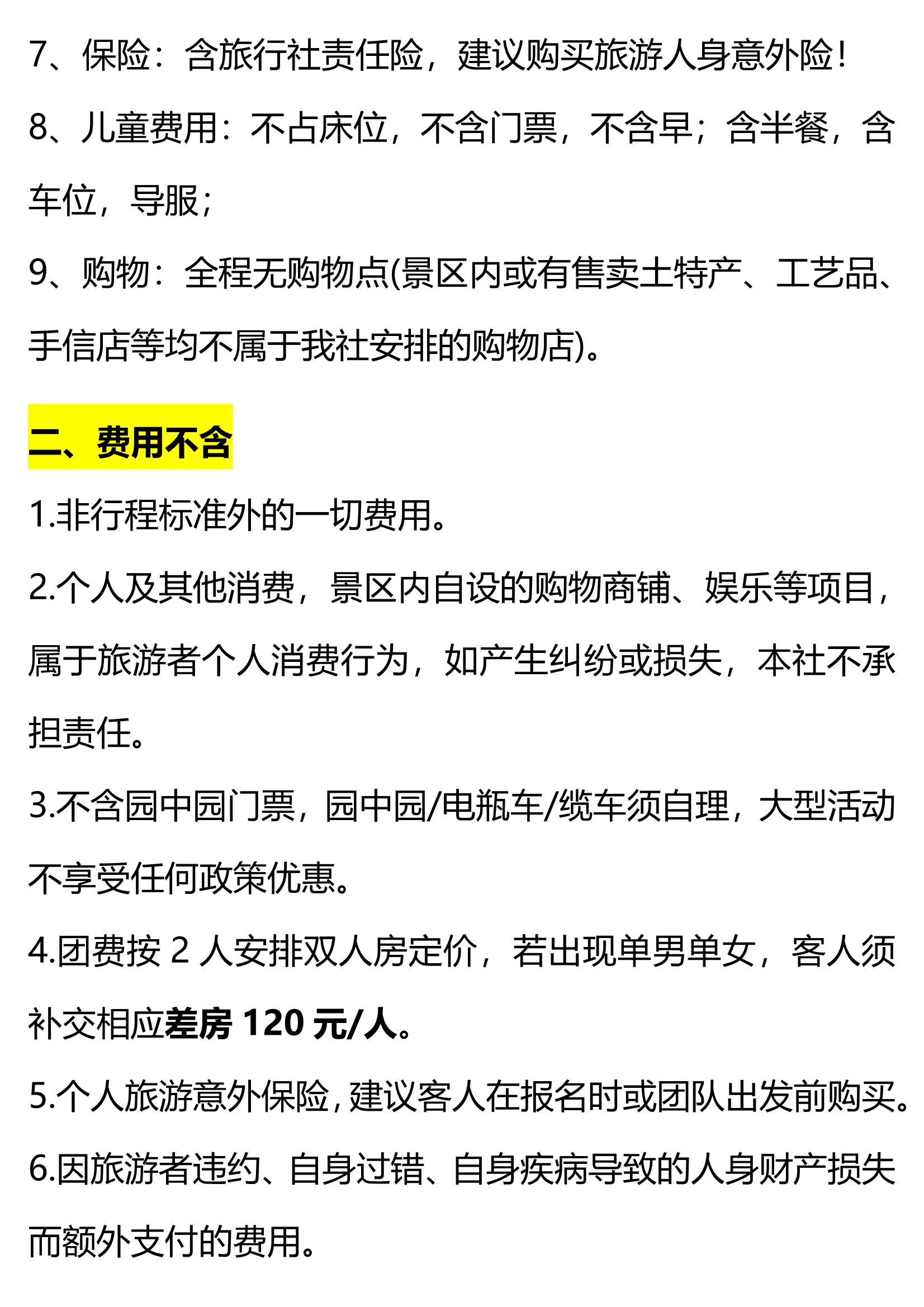 7、保险：含旅行社责任险，建议购买旅游人身意外险！

8、儿童费用：不占床位，不含门票，不含早；含半餐，含车位，导服；

9、购物：全程无购物点(景区内或有售卖土特产、工艺品、手信店等均不属于我社安排的购物店)。

二、费用不含

1.非行程标准外的一切费用。

2.个人及其他消费，景区内自设的购物商铺、娱乐等项目，属于旅游者个人消费行为，如产生纠纷或损失，本社不承担责任。

3.不含园中园门票，园中园/电瓶车/缆车须自理，大型活动不享受任何政策优惠。

4.团费按2人安排双人房定价，若出现单男单女，客人须补交相应差房120元/人。

5.个人旅游意外保险，建议客人在报名时或团队出发前购买。

6.因旅游者违约、自身过错、自身疾病导致的人身财产损失而额外支付的费用。